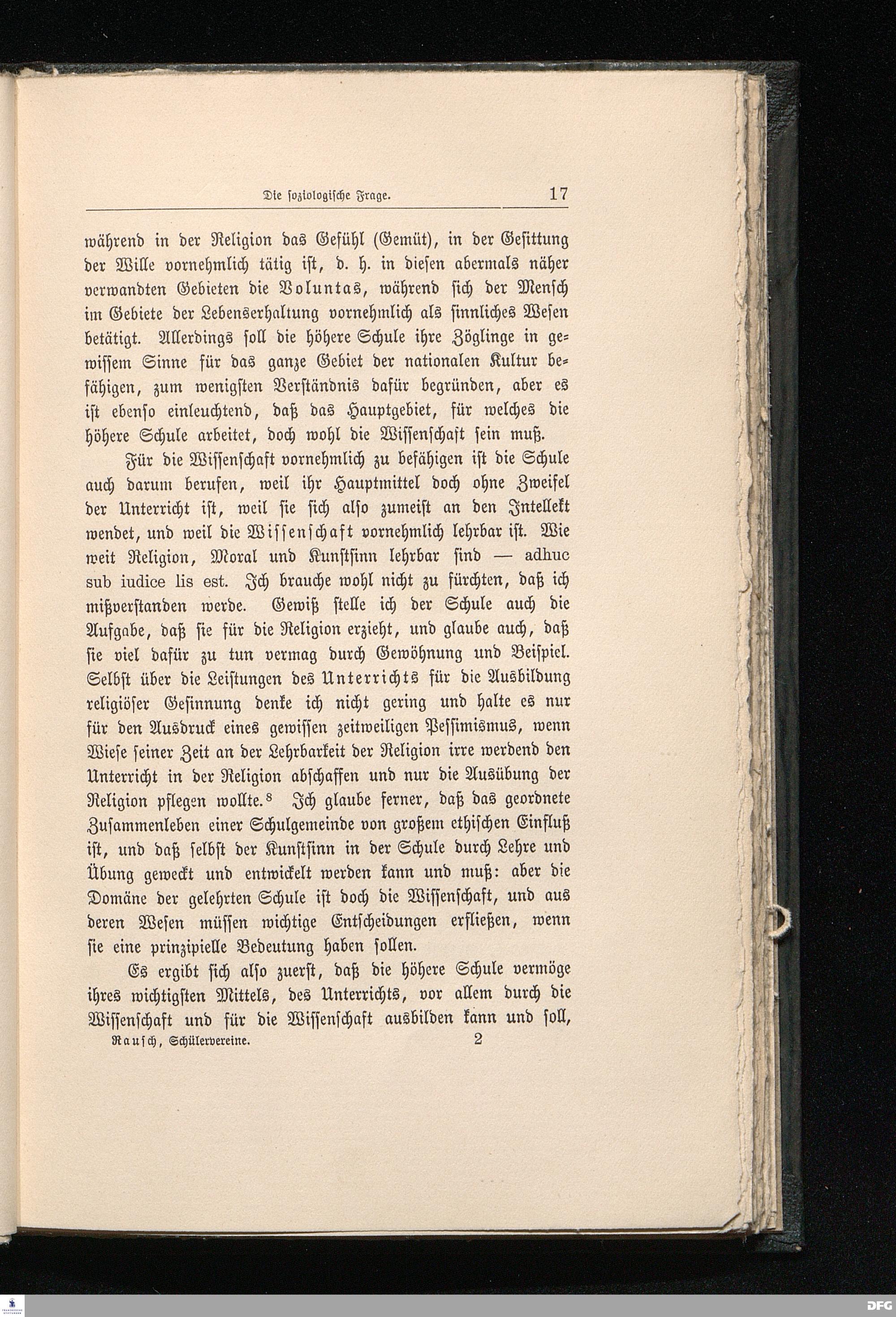 Die soziologische Frage. 17

während in der Religion das Gefühl (Gemüt), in der Gesittung der Wille vornehmlich tätig ist, d. h. in diesen abermals näher verwandten Gebieten die Voluntas, während sich der Mensch im Gebiete der Lebenserhaltung vornehmlich als sinnliches Wesen betätigt. Allerdings soll die höhere Schule ihre Zöglinge in gewissem Sinne für das ganze Gebiet der nationalen Kultur befähigen, zum wenigsten Verständnis dafür begründen, aber es ist ebenso einleuchtend, daß das Hauptgebiet, für welches die höhere Schule arbeitet, doch wohl die Wissenschaft sein muß.

Für die Wissenschaft vornehmlich zu befähigen ist die Schule auch darum berufen, weil ihr Hauptmittel doch ohne Zweifel der Unterricht ist, weil sie sich also zumeist an den Intellekt wendet, und weil die Wissenschaft vornehmlich lehrbar ist. Wie weit Religion, Moral und Kunstsinn lehrbar sind — adhuc sub iudice lis est. Ich brauche wohl nicht zu fürchten, daß ich mißverstanden werde. Gewiß stelle ich der Schule auch die Aufgabe, daß sie für die Religion erzieht, und glaube auch, daß sie viel dafür zu tun vermag durch Gewöhnung und Beispiel. Selbst über die Leistungen des Unterrichts für die Ausbildung religiöser Gesinnung denke ich nicht gering und halte es nur für den Ausdruck eines gewissen zeitweiligen Pessimismus, wenn Wiese seiner Zeit an der Lehrbarkeit der Religion irre werdend den Unterricht in der Religion abschaffen und nur die Ausübung der Religion pflegen wollte.$^8$ Ich glaube ferner, daß das geordnete Zusammenleben einer Schulgemeinde von großem ethischen Einfluß ist, und daß selbst der Kunstsinn in der Schule durch Lehre und Übung geweckt und entwickelt werden kann und muß: aber die Domäne der gelehrten Schule ist doch die Wissenschaft, und aus deren Wesen müssen wichtige Entscheidungen erfließen, wenn sie eine prinzipielle Bedeutung haben sollen.

Es ergibt sich also zuerst, daß die höhere Schule vermöge ihres wichtigsten Mittels, des Unterrichts, vor allem durch die Wissenschaft und für die Wissenschaft ausbilden kann und soll,

Rausch, Schülervereine. 2

DFG